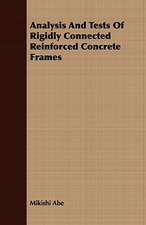 Analysis And Tests Of Rigidly Connected Reinforced Concrete Frames

Mikishi Abe